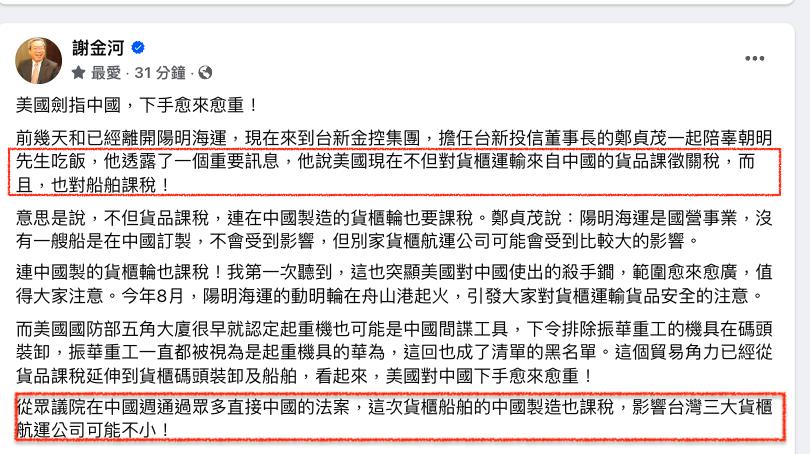 謝金河
最愛 · 31 分鐘 ·

美國劍指中國，下手愈來愈重！

前幾天和已經離開陽明海運，現在來到台新金控集團，擔任台新投信董事長的鄭貞茂一起陪辜朝明先生吃飯，他透露了一個重要訊息，他說美國現在不但對貨櫃運輸來自中國的貨品課徵關稅，而且，也對船舶課稅！

意思是說，不但貨品課稅，連在中國製造的貨櫃輪也要課稅。鄭貞茂說：陽明海運是國營事業，沒有一艘船是在中國訂製，不會受到影響，但別家貨櫃航運公司可能會受到比較大的影響。

連中國製的貨櫃輪也課稅！我第一次聽到，這也突顯美國對中國使出的殺手鐧，範圍愈來愈廣，值得大家注意。今年8月，陽明海運的動明輪在舟山港起火，引發大家對貨櫃運輸貨品安全的注意。

而美國國防部五角大廈很早就認定起重機也可能是中國間諜工具，下令排除振華重工的機具在碼頭裝卸，振華重工一直都被視為是起重機具的華為，這回也成了清單的黑名單。這個貿易角力已經從貨品課稅延伸到貨櫃碼頭裝卸及船舶，看起來，美國對中國下手愈來愈重！

從眾議院在中國週通過眾多直接中國的法案，這次貨櫃船舶的中國製造也課稅，影響台灣三大貨櫃航運公司可能不小！